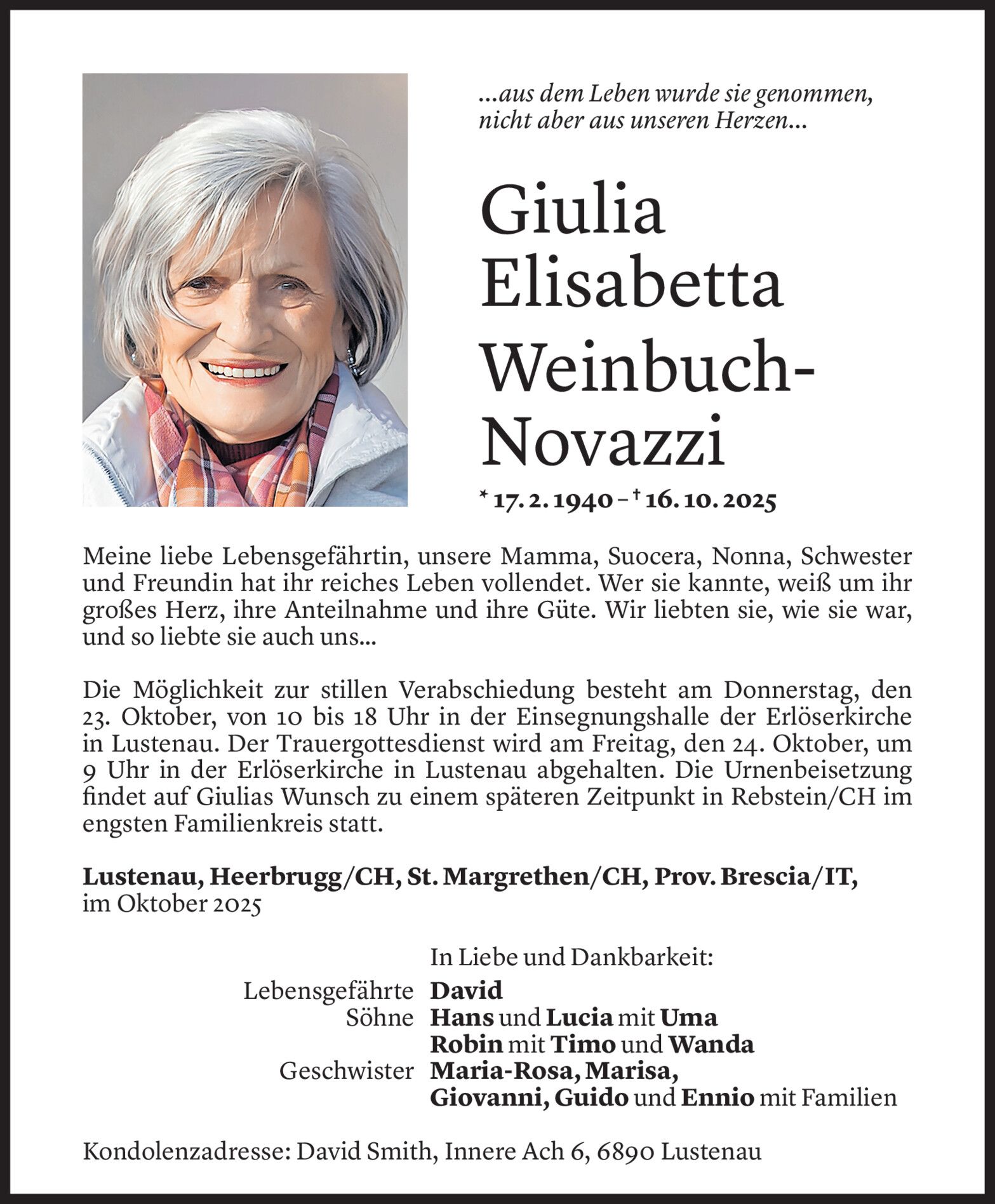 ...aus dem Leben wurde sie genommen, nicht aber aus unseren Herzen...

Giulia Elisabetta Weinbuch-Novazzi

* 17. 2. 1940 – † 16. 10. 2025

Meine liebe Lebensgefährtin, unsere Mamma, Suocera, Nonna, Schwester und Freundin hat ihr reiches Leben vollendet. Wer sie kannte, weiß um ihr großes Herz, ihre Anteilnahme und ihre Güte. Wir liebten sie, wie sie war, und so liebte sie auch uns...

Die Möglichkeit zur stillen Verabschiedung besteht am Donnerstag, den 23. Oktober, von 10 bis 18 Uhr in der Einsegnungshalle der Erlöserkirche in Lustenau. Der Trauergottesdienst wird am Freitag, den 24. Oktober, um 9 Uhr in der Erlöserkirche in Lustenau abgehalten. Die Urnenbeisetzung findet auf Giulias Wunsch zu einem späteren Zeitpunkt in Rebstein/CH im engsten Familienkreis statt.

Lustenau, Heerbrugg/CH, St. Margrethen/CH, Prov. Brescia/IT, im Oktober 2025

In Liebe und Dankbarkeit:

Lebensgefährte David
Söhne Hans und Lucia mit Uma
Robin mit Timo und Wanda
Geschwister Maria-Rosa, Marisa,
Giovanni, Guido und Ennio mit Familien

Kondolenzadresse: David Smith, Innere Ach 6, 6890 Lustenau